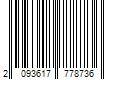 2 093617 778736